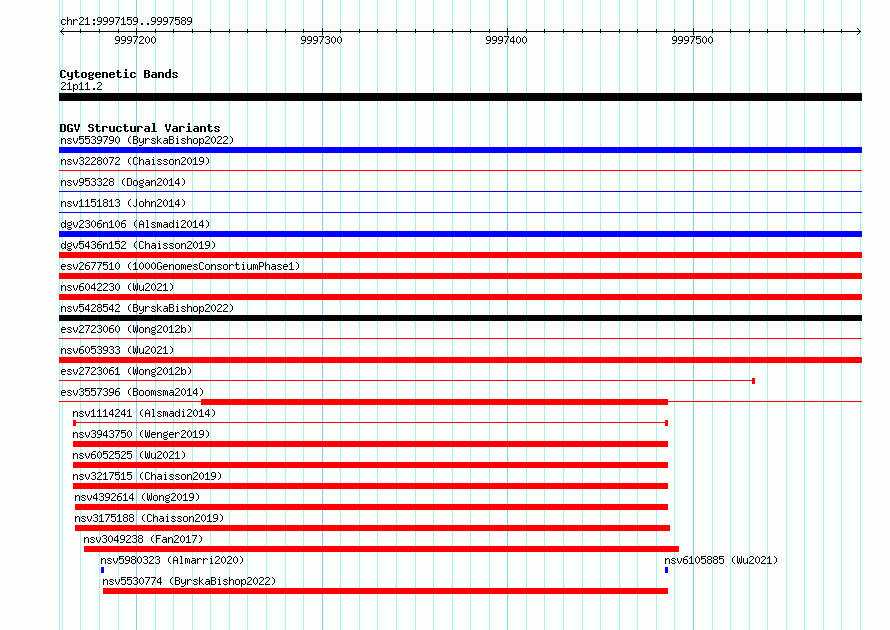 chr21:9997159..9997589

9997200
9997300
9997400
9997500

Cytogenetic Bands
21p11.2

DGV Structural Variants
nsv5539790 (ByrskaBishop2022)
nsv3228072 (Chaisson2019)
nsv953328 (Dogan2014)
nsv1151813 (John2014)
dgv2306n106 (Alsmadi2014)
dgv5436n152 (Chaisson2019)
esv2677510 (1000GenomesConsortiumPhase1)
nsv6042230 (Wu2021)
nsv5428542 (ByrskaBishop2022)
esv2723060 (Wong2012b)
nsv6053933 (Wu2021)
esv2723061 (Wong2012b)
esv3557396 (Boomsma2014)
nsv1114241 (Alsmadi2014)
nsv3943750 (Wenger2019)
nsv6052525 (Wu2021)
nsv3217515 (Chaisson2019)
nsv4392614 (Wong2019)
nsv3175188 (Chaisson2019)
nsv3049238 (Fan2017)
nsv5980323 (Almarri2020)
nsv6105885 (Wu2021)
nsv5530774 (ByrskaBishop2022)